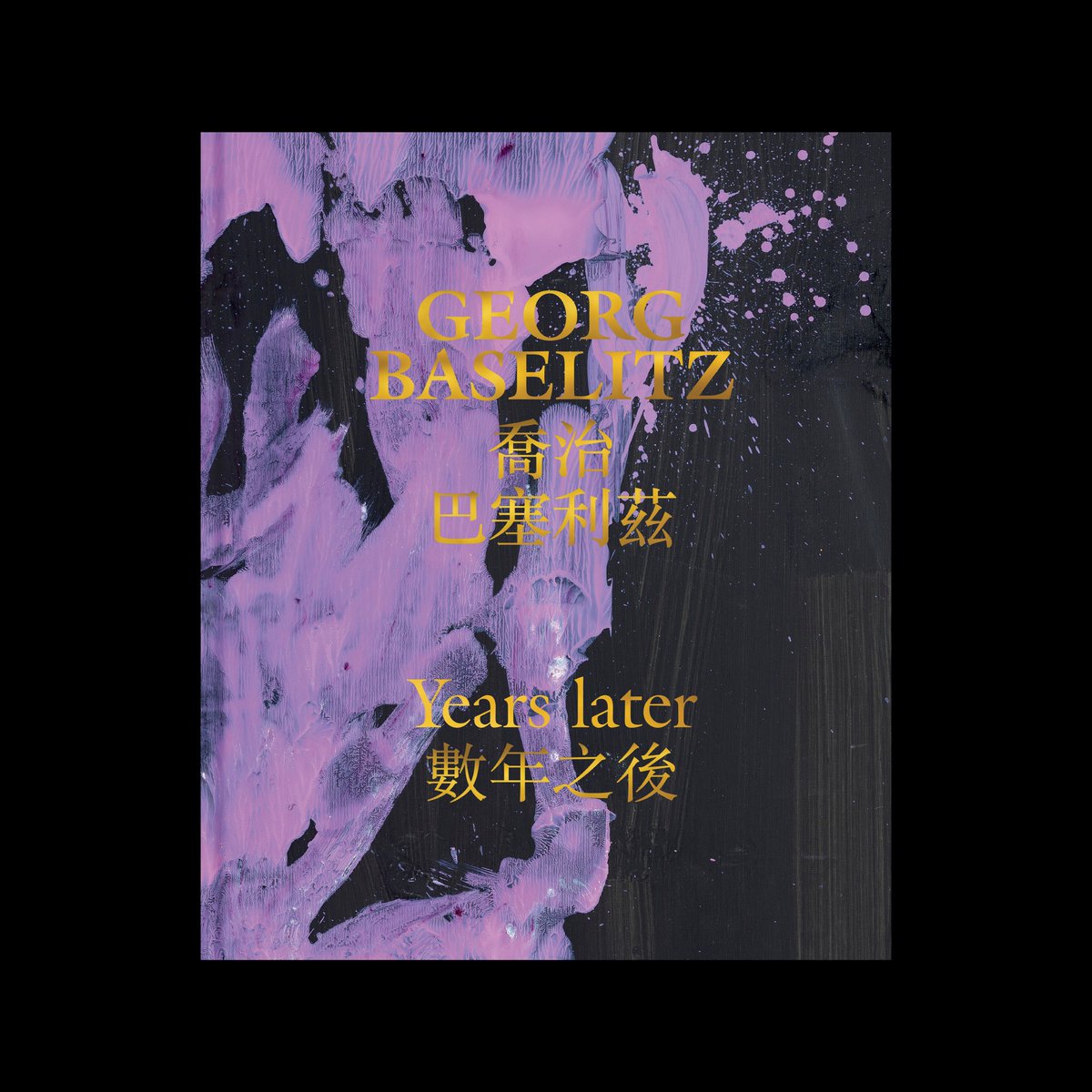 GEORG BASELITZ
喬治
巴塞利茲

Years later
數年之後